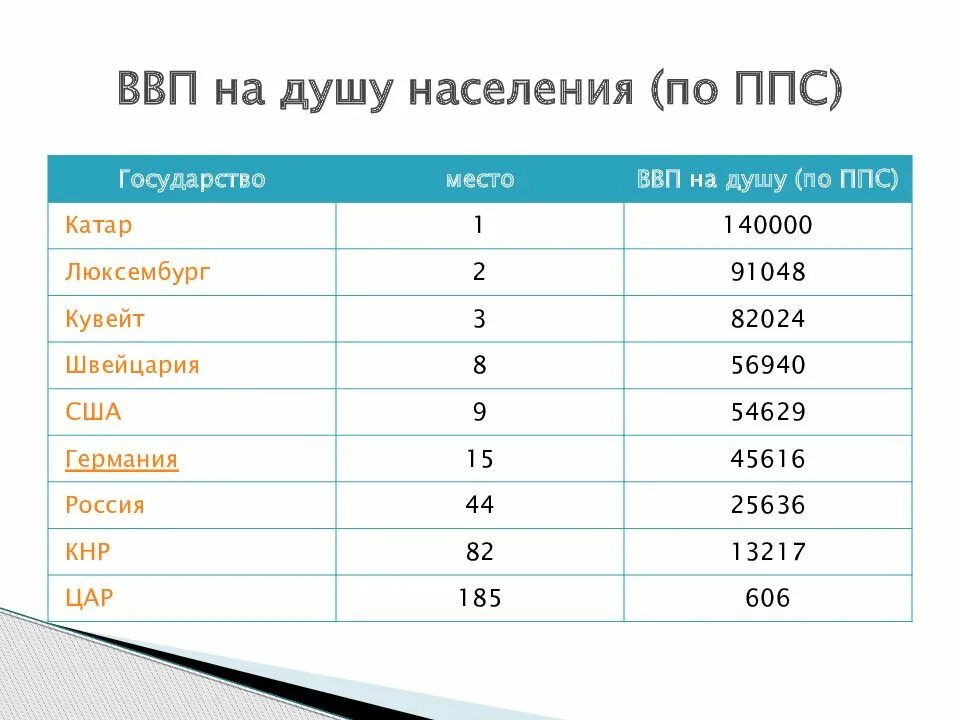 ВВП на душу населения (по ППС)

| Государство | место | ВВП на душу (по ППС) |
|---|---|---|
| Катар | 1 | 140000 |
| Люксембург | 2 | 91048 |
| Кувейт | 3 | 82024 |
| Швейцария | 8 | 56940 |
| США | 9 | 54629 |
| Германия | 15 | 45616 |
| Россия | 44 | 25636 |
| КНР | 82 | 13217 |
| ЦАР | 185 | 606 |